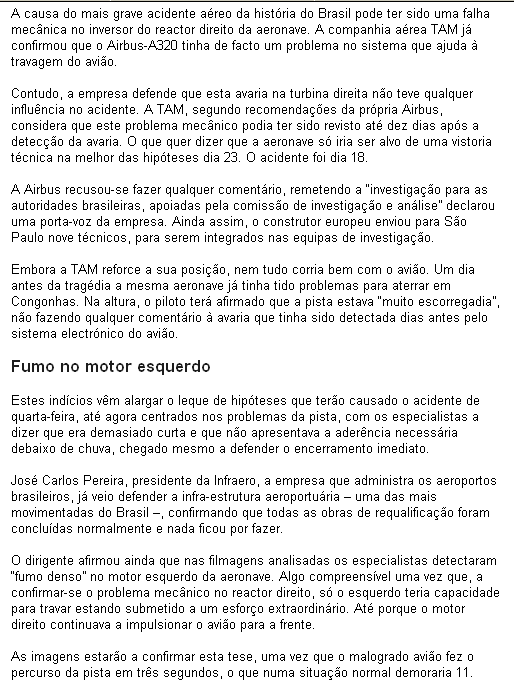 A causa do mais grave acidente aéreo da história do Brasil pode ter sido uma falha mecânica no inversor do reactor direito da aeronave. A companhia aérea TAM já confirmou que o Airbus-A320 tinha de facto um problema no sistema que ajuda à travagem do avião.

Contudo, a empresa defende que esta avaria na turbina direita não teve qualquer influência no acidente. A TAM, segundo recomendações da própria Airbus, considera que este problema mecânico podia ter sido revisto até dez dias após a detecção da avaria. O que quer dizer que a aeronave só iria ser alvo de uma vistoria técnica na melhor das hipóteses dia 23. O acidente foi dia 18.

A Airbus recusou-se fazer qualquer comentário, remetendo a "investigação para as autoridades brasileiras, apoiadas pela comissão de investigação e análise" declarou uma porta-voz da empresa. Ainda assim, o construtor europeu enviou para São Paulo nove técnicos, para serem integrados nas equipas de investigação.

Embora a TAM reforce a sua posição, nem tudo corria bem com o avião. Um dia antes da tragédia a mesma aeronave já tinha tido problemas para aterrar em Congonhas. Na altura, o piloto terá afirmado que a pista estava "muito escorregadia", não fazendo qualquer comentário à avaria que tinha sido detectada dias antes pelo sistema electrónico do avião.

Fumo no motor esquerdo

Estes indícios vêm alargar o leque de hipóteses que terão causado o acidente de quarta-feira, até agora centrados nos problemas da pista, com os especialistas a dizer que era demasiado curta e que não apresentava a aderência necessária debaixo de chuva, chegado mesmo a defender o encerramento imediato.

José Carlos Pereira, presidente da Infraero, a empresa que administra os aeroportos brasileiros, já veio defender a infra-estrutura aeroportuária – uma das mais movimentadas do Brasil –, confirmando que todas as obras de requalificação foram concluídas normalmente e nada ficou por fazer.

O dirigente afirmou ainda que nas filmagens analisadas os especialistas detectaram "fumo denso" no motor esquerdo da aeronave. Algo compreensível uma vez que, a confirmar-se o problema mecânico no reactor direito, só o esquerdo teria capacidade para travar estando submetido a um esforço extraordinário. Até porque o motor direito continuava a impulsionar o avião para a frente.

As imagens estarão a confirmar esta tese, uma vez que o malogrado avião fez o percurso da pista em três segundos, o que numa situação normal demoraria 11.